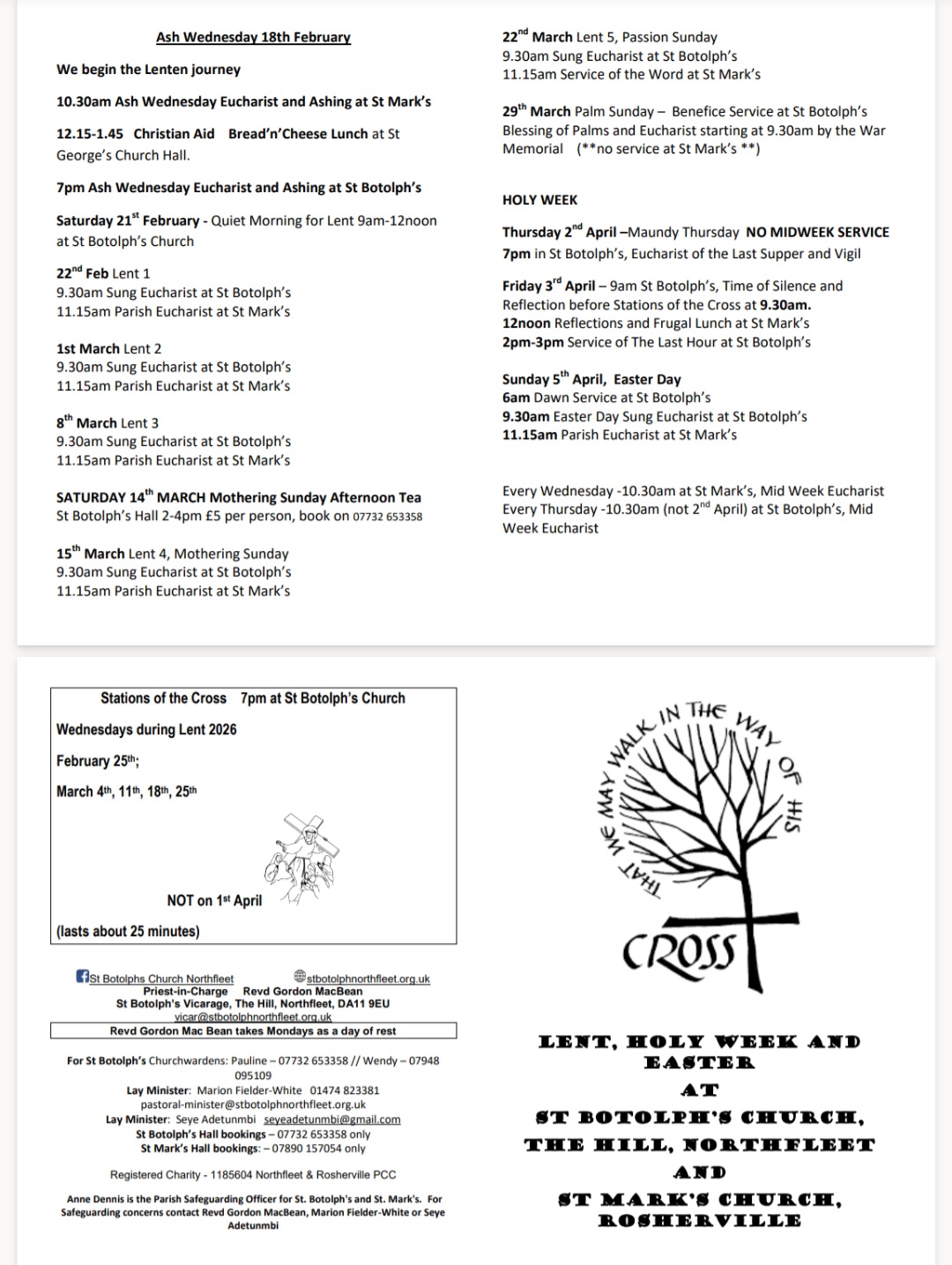 Ash Wednesday 18th February

We begin the Lenten journey

10.30am Ash Wednesday Eucharist and Ashing at St Mark's

12.15-1.45 Christian Aid Bread'n'Cheese Lunch at St George's Church Hall.

7pm Ash Wednesday Eucharist and Ashing at St Botolph's

Saturday 21$^{st}$ February - Quiet Morning for Lent 9am-12noon at St Botolph's Church

22$^{nd}$ Feb Lent 1
9.30am Sung Eucharist at St Botolph's
11.15am Parish Eucharist at St Mark's

1st March Lent 2
9.30am Sung Eucharist at St Botolph's
11.15am Parish Eucharist at St Mark's

8$^{th}$ March Lent 3
9.30am Sung Eucharist at St Botolph's
11.15am Parish Eucharist at St Mark's

SATURDAY 14$^{th}$ MARCH Mothering Sunday Afternoon Tea
St Botolph's Hall 2-4pm £5 per person, book on 07732 653358

15$^{th}$ March Lent 4, Mothering Sunday
9.30am Sung Eucharist at St Botolph's
11.15am Parish Eucharist at St Mark's

22$^{nd}$ March Lent 5, Passion Sunday
9.30am Sung Eucharist at St Botolph's
11.15am Service of the Word at St Mark's

29$^{th}$ March Palm Sunday – Benefice Service at St Botolph's Blessing of Palms and Eucharist starting at 9.30am by the War Memorial (**no service at St Mark's **)

HOLY WEEK

Thursday 2$^{nd}$ April –Maundy Thursday NO MIDWEEK SERVICE
7pm in St Botolph's, Eucharist of the Last Supper and Vigil

Friday 3$^{rd}$ April – 9am St Botolph's, Time of Silence and Reflection before Stations of the Cross at 9.30am.
12noon Reflections and Frugal Lunch at St Mark's
2pm-3pm Service of The Last Hour at St Botolph's

Sunday 5$^{th}$ April, Easter Day
6am Dawn Service at St Botolph's
9.30am Easter Day Sung Eucharist at St Botolph's
11.15am Parish Eucharist at St Mark's

Every Wednesday -10.30am at St Mark's, Mid Week Eucharist
Every Thursday -10.30am (not 2$^{nd}$ April) at St Botolph's, Mid Week Eucharist

Stations of the Cross 7pm at St Botolph's Church

Wednesdays during Lent 2026

February 25$^{th}$;

March 4$^{th}$, 11$^{th}$, 18$^{th}$, 25$^{th}$

NOT on 1$^{st}$ April

(lasts about 25 minutes)

St Botolphs Church Northfleet stbotolphnorthfleet.org.uk
Priest-in-Charge Revd Gordon MacBean
St Botolph's Vicarage, The Hill, Northfleet, DA11 9EU
vicar@stbotolphnorthfleet.org.uk
Revd Gordon Mac Bean takes Mondays as a day of rest

For St Botolph's Churchwardens: Pauline – 07732 653358 // Wendy – 07948 095109
Lay Minister: Marion Fielder-White 01474 823381
pastoral-minister@stbotolphnorthfleet.org.uk
Lay Minister: Seye Adetunmbi seyeadetunmbi@gmail.com
St Botolph's Hall bookings – 07732 653358 only
St Mark's Hall bookings: – 07890 157054 only

Registered Charity - 1185604 Northfleet & Rosherville PCC

Anne Dennis is the Parish Safeguarding Officer for St. Botolph's and St. Mark's. For Safeguarding concerns contact Revd Gordon MacBean, Marion Fielder-White or Seye Adetunmbi

THAT WE MAY WALK IN THE WAY OF HIS

CROSS

LENT, HOLY WEEK AND EASTER
AT
ST BOTOLPH'S CHURCH,
THE HILL, NORTHFLEET
AND
ST MARK'S CHURCH,
ROSHERVILLE